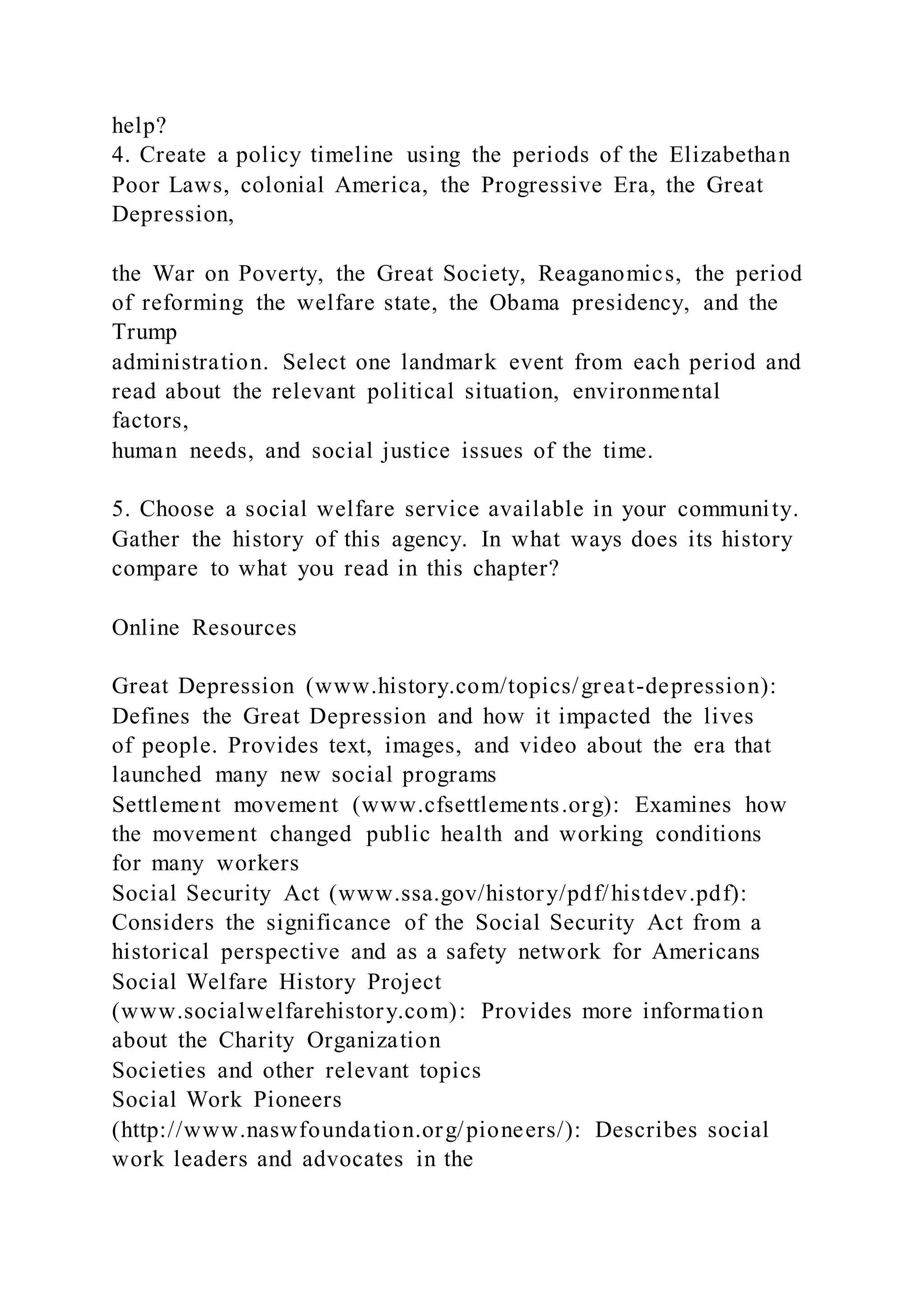 help?
4. Create a policy timeline using the periods of the Elizabethan Poor Laws, colonial America, the Progressive Era, the Great Depression,

the War on Poverty, the Great Society, Reaganomics, the period of reforming the welfare state, the Obama presidency, and the Trump
administration. Select one landmark event from each period and read about the relevant political situation, environmental factors,
human needs, and social justice issues of the time.

5. Choose a social welfare service available in your community. Gather the history of this agency. In what ways does its history compare to what you read in this chapter?

Online Resources

Great Depression (www.history.com/topics/great-depression): Defines the Great Depression and how it impacted the lives of people. Provides text, images, and video about the era that launched many new social programs
Settlement movement (www.cfsettlements.org): Examines how the movement changed public health and working conditions for many workers
Social Security Act (www.ssa.gov/history/pdf/histdev.pdf): Considers the significance of the Social Security Act from a historical perspective and as a safety network for Americans
Social Welfare History Project
(www.socialwelfarehistory.com): Provides more information about the Charity Organization
Societies and other relevant topics
Social Work Pioneers
(http://www.naswfoundation.org/pioneers/): Describes social work leaders and advocates in the